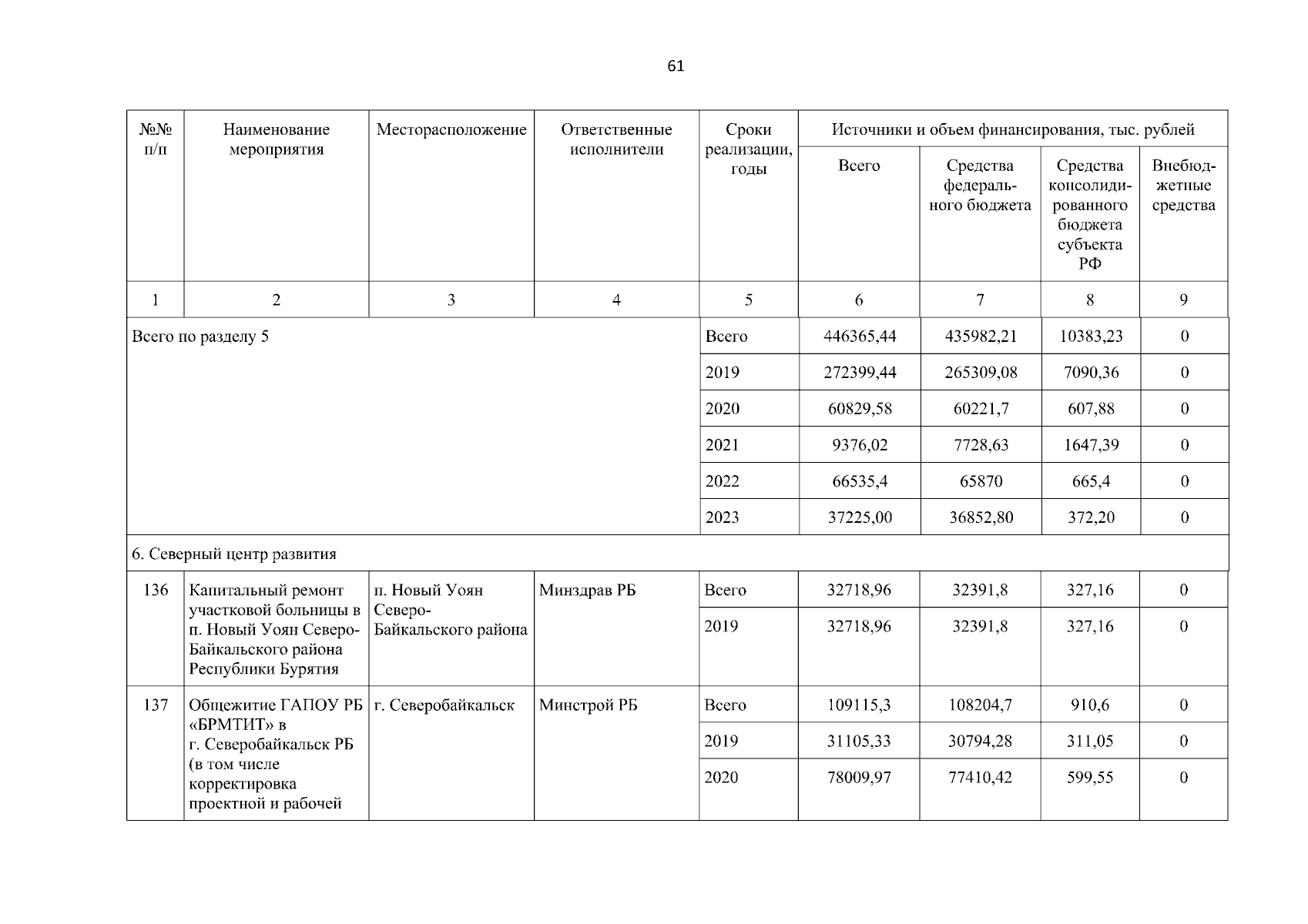 61

| №№ п/п | Наименование мероприятия | Месторасположение | Ответственные исполнители | Сроки реализации, годы | Источники и объем финансирования, тыс. рублей: Всего | Средства федерального бюджета | Средства консолидированного бюджета субъекта РФ | Внебюджетные средства |
|---|---|---|---|---|---|---|---|---|
| 1 | 2 | 3 | 4 | 5 | 6 | 7 | 8 | 9 |
| Всего по разделу 5 | | | | Всего | 446365,44 | 435982,21 | 10383,23 | 0 |
| | | | | 2019 | 272399,44 | 265309,08 | 7090,36 | 0 |
| | | | | 2020 | 60829,58 | 60221,7 | 607,88 | 0 |
| | | | | 2021 | 9376,02 | 7728,63 | 1647,39 | 0 |
| | | | | 2022 | 66535,4 | 65870 | 665,4 | 0 |
| | | | | 2023 | 37225,00 | 36852,80 | 372,20 | 0 |
| 6. Северный центр развития | | | | | | | | |
| 136 | Капитальный ремонт участковой больницы в п. Новый Уоян Северо-Байкальского района Республики Бурятия | п. Новый Уоян Северо-Байкальского района | Минздрав РБ | Всего | 32718,96 | 32391,8 | 327,16 | 0 |
| | | | | 2019 | 32718,96 | 32391,8 | 327,16 | 0 |
| 137 | Общежитие ГАПОУ РБ «БРМТИТ» в г. Северобайкальск РБ (в том числе корректировка проектной и рабочей | г. Северобайкальск | Минстрой РБ | Всего | 109115,3 | 108204,7 | 910,6 | 0 |
| | | | | 2019 | 31105,33 | 30794,28 | 311,05 | 0 |
| | | | | 2020 | 78009,97 | 77410,42 | 599,55 | 0 |